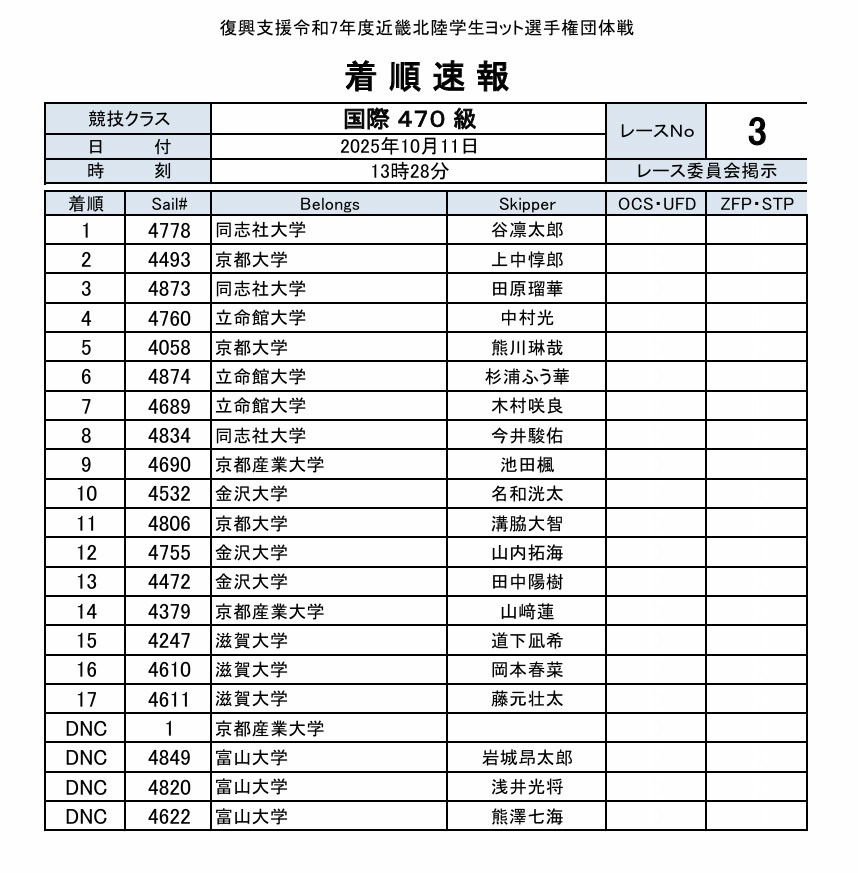 復興支援令和7年度近畿北陸学生ヨット選手権団体戦

着順速報

| 競技クラス | 国際 470 級 | レースNo | 3 |
|---|---|---|---|
| 日　付 | 2025年10月11日 | | |
| 時　刻 | 13時28分 | レース委員会掲示 | |

| 着順 | Sail# | Belongs | Skipper | OCS・UFD | ZFP・STP |
|---|---|---|---|---|---|
| 1 | 4778 | 同志社大学 | 谷凛太郎 | | |
| 2 | 4493 | 京都大学 | 上中惇郎 | | |
| 3 | 4873 | 同志社大学 | 田原瑠華 | | |
| 4 | 4760 | 立命館大学 | 中村光 | | |
| 5 | 4058 | 京都大学 | 熊川琳哉 | | |
| 6 | 4874 | 立命館大学 | 杉浦ふう華 | | |
| 7 | 4689 | 立命館大学 | 木村咲良 | | |
| 8 | 4834 | 同志社大学 | 今井駿佑 | | |
| 9 | 4690 | 京都産業大学 | 池田楓 | | |
| 10 | 4532 | 金沢大学 | 名和洸太 | | |
| 11 | 4806 | 京都大学 | 溝脇大智 | | |
| 12 | 4755 | 金沢大学 | 山内拓海 | | |
| 13 | 4472 | 金沢大学 | 田中陽樹 | | |
| 14 | 4379 | 京都産業大学 | 山﨑蓮 | | |
| 15 | 4247 | 滋賀大学 | 道下凪希 | | |
| 16 | 4610 | 滋賀大学 | 岡本春菜 | | |
| 17 | 4611 | 滋賀大学 | 藤元壮太 | | |
| DNC | 1 | 京都産業大学 | | | |
| DNC | 4849 | 富山大学 | 岩城昂太郎 | | |
| DNC | 4820 | 富山大学 | 浅井光将 | | |
| DNC | 4622 | 富山大学 | 熊澤七海 | | |